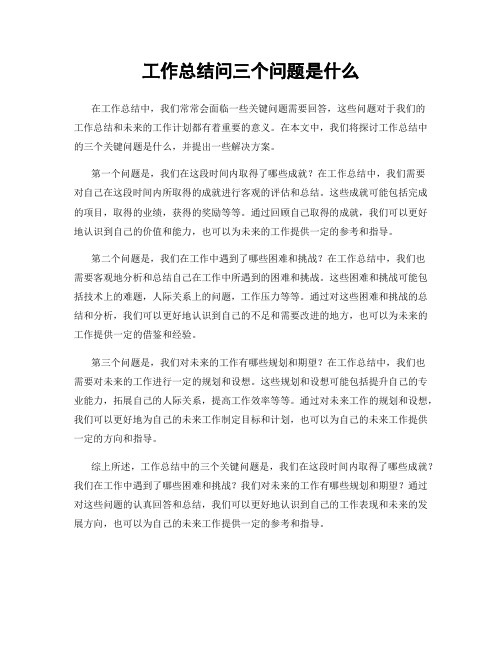 工作总结问三个问题是什么

在工作总结中，我们常常会面临一些关键问题需要回答，这些问题对于我们的工作总结和未来的工作计划都有着重要的意义。在本文中，我们将探讨工作总结中的三个关键问题是什么，并提出一些解决方案。

第一个问题是，我们在这段时间内取得了哪些成就？在工作总结中，我们需要对自己在这段时间内所取得的成就进行客观的评估和总结。这些成就可能包括完成的项目，取得的业绩，获得的奖励等等。通过回顾自己取得的成就，我们可以更好地认识到自己的价值和能力，也可以为未来的工作提供一定的参考和指导。

第二个问题是，我们在工作中遇到了哪些困难和挑战？在工作总结中，我们也需要客观地分析和总结自己在工作中所遇到的困难和挑战。这些困难和挑战可能包括技术上的难题，人际关系上的问题，工作压力等等。通过对这些困难和挑战的总结和分析，我们可以更好地认识到自己的不足和需要改进的地方，也可以为未来的工作提供一定的借鉴和经验。

第三个问题是，我们对未来的工作有哪些规划和期望？在工作总结中，我们也需要对未来的工作进行一定的规划和设想。这些规划和设想可能包括提升自己的专业能力，拓展自己的人际关系，提高工作效率等等。通过对未来工作的规划和设想，我们可以更好地为自己的未来工作制定目标和计划，也可以为自己的未来工作提供一定的方向和指导。

综上所述，工作总结中的三个关键问题是，我们在这段时间内取得了哪些成就？我们在工作中遇到了哪些困难和挑战？我们对未来的工作有哪些规划和期望？通过对这些问题的认真回答和总结，我们可以更好地认识到自己的工作表现和未来的发展方向，也可以为自己的未来工作提供一定的参考和指导。